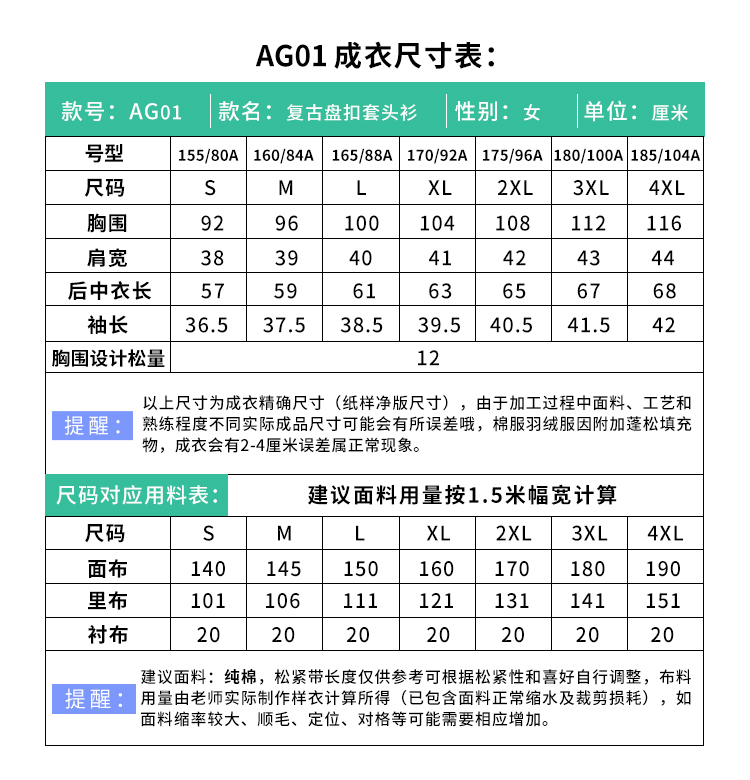 AG01成衣尺寸表:

款号:AG01 款名:复古盘扣套头衫 性别:女 单位:厘米

| 号型 | 155/80A | 160/84A | 165/88A | 170/92A | 175/96A | 180/100A | 185/104A |
|---|---|---|---|---|---|---|---|
| 尺码 | S | M | L | XL | 2XL | 3XL | 4XL |
| 胸围 | 92 | 96 | 100 | 104 | 108 | 112 | 116 |
| 肩宽 | 38 | 39 | 40 | 41 | 42 | 43 | 44 |
| 后中衣长 | 57 | 59 | 61 | 63 | 65 | 67 | 68 |
| 袖长 | 36.5 | 37.5 | 38.5 | 39.5 | 40.5 | 41.5 | 42 |
| 胸围设计松量 | 12 | | | | | | |

提醒:

以上尺寸为成衣精确尺寸(纸样净版尺寸),由于加工过程中面料、工艺和熟练程度不同实际成品尺寸可能会有所误差哦,棉服羽绒服因附加蓬松填充物,成衣会有2-4厘米误差属正常现象。

尺码对应用料表: 建议面料用量按1.5米幅宽计算

| 尺码 | S | M | L | XL | 2XL | 3XL | 4XL |
|---|---|---|---|---|---|---|---|
| 面布 | 140 | 145 | 150 | 160 | 170 | 180 | 190 |
| 里布 | 101 | 106 | 111 | 121 | 131 | 141 | 151 |
| 衬布 | 20 | 20 | 20 | 20 | 20 | 20 | 20 |

提醒:

建议面料:纯棉,松紧带长度仅供参考可根据松紧性和喜好自行调整,布料用量由老师实际制作样衣计算所得(已包含面料正常缩水及裁剪损耗),如面料缩率较大、顺毛、定位、对格等可能需要相应增加。